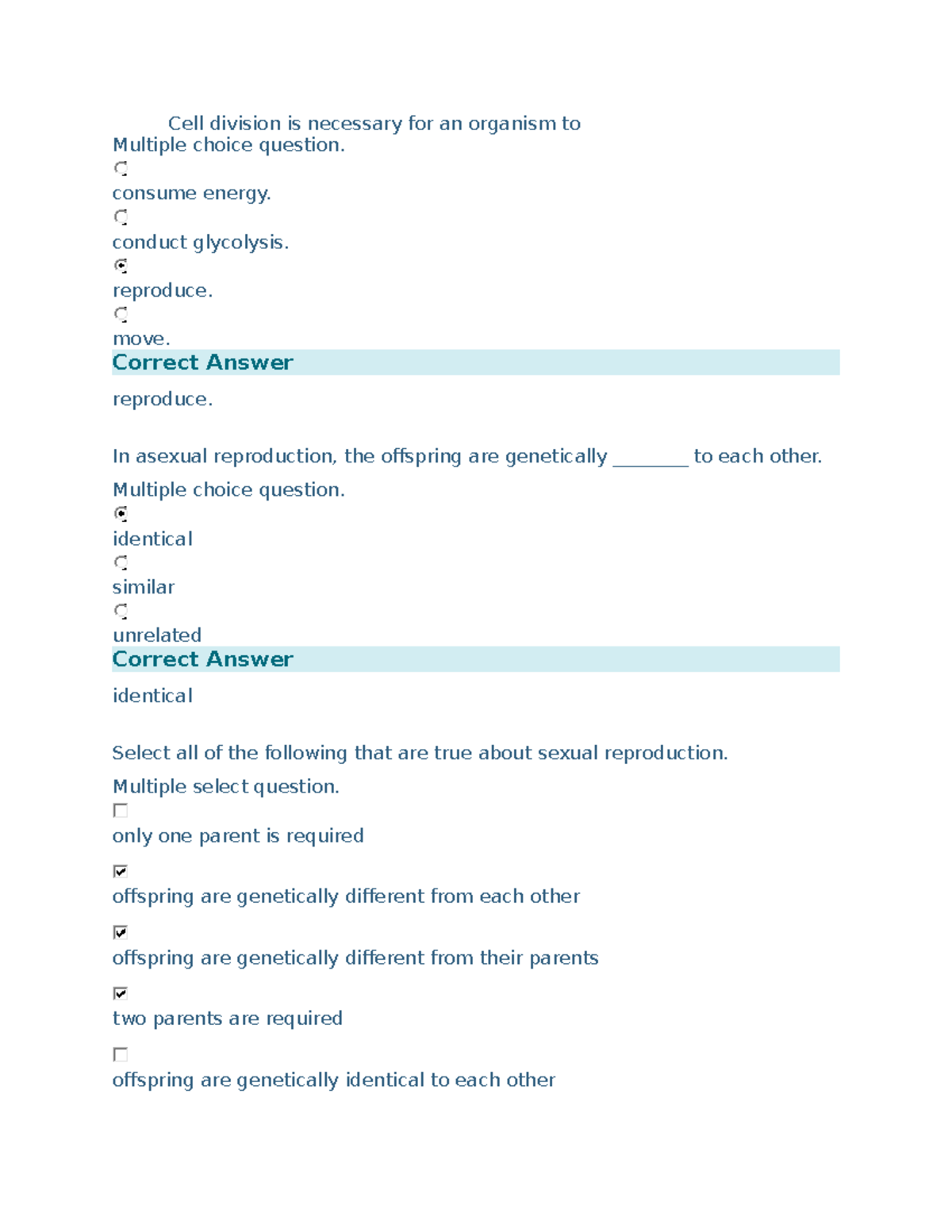 Cell division is necessary for an organism to

Multiple choice question.

consume energy.

conduct glycolysis.

reproduce.

move.

Correct Answer

reproduce.

In asexual reproduction, the offspring are genetically ____ to each other.

Multiple choice question.

identical

similar

unrelated

Correct Answer

identical

Select all of the following that are true about sexual reproduction.

Multiple select question.

☐
only one parent is required

☑
offspring are genetically different from each other

☑
offspring are genetically different from their parents

☑
two parents are required

☐
offspring are genetically identical to each other